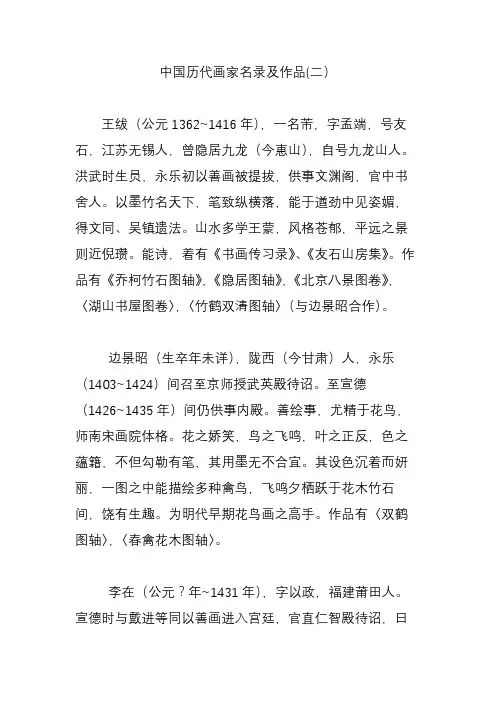 中国历代画家名录及作品(二)

王绂（公元 1362~1416 年），一名芾，字孟端，号友石，江苏无锡人，曾隐居九龙（今惠山），自号九龙山人。洪武时生员，永乐初以善画被提拔，供事文渊阁，官中书舍人。以墨竹名天下，笔致纵横落，能于遒劲中见姿媚，得文同、吴镇遗法。山水多学王蒙，风格苍郁，平远之景则近倪瓒。能诗，着有《书画传习录》、《友石山房集》。作品有《乔柯竹石图轴》、《隐居图轴》、《北京八景图卷》、〈湖山书屋图卷〉、〈竹鹤双清图轴〉（与边景昭合作）。

边景昭（生卒年未详），陇西（今甘肃）人，永乐（1403~1424）间召至京师授武英殿待诏。至宣德（1426~1435 年）间仍供事内殿。善绘事，尤精于花鸟，师南宋画院体格。花之娇笑，鸟之飞鸣，叶之正反，色之蕴籍，不但勾勒有笔，其用墨无不合宜。其设色沉着而妍丽，一图之中能描绘多种禽鸟，飞鸣夕栖跃于花木竹石间，饶有生趣。为明代早期花鸟画之高手。作品有〈双鹤图轴〉、〈春禽花木图轴〉。

李在（公元？年~1431 年），字以政，福建莆田人。宣德时与戴进等同以善画进入宫廷，官直仁智殿待诏，日